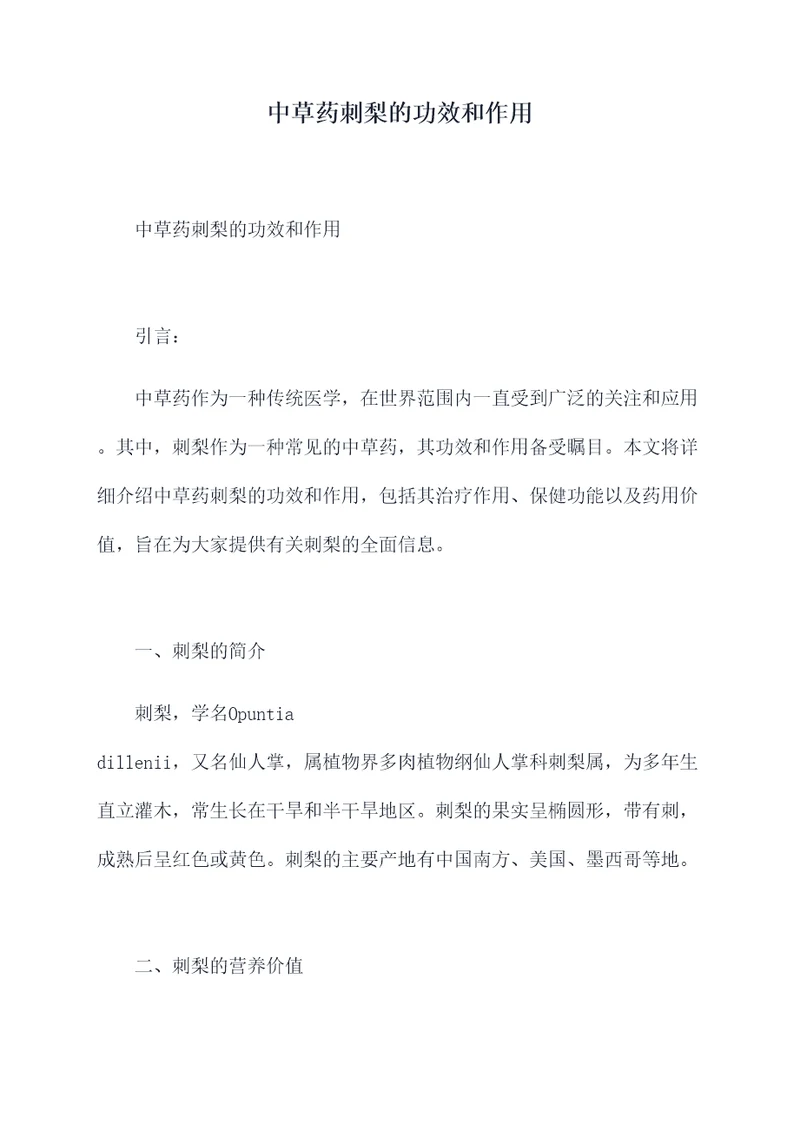 中草药刺梨的功效和作用

中草药刺梨的功效和作用

引言：

中草药作为一种传统医学，在世界范围内一直受到广泛的关注和应用。其中，刺梨作为一种常见的中草药，其功效和作用备受瞩目。本文将详细介绍中草药刺梨的功效和作用，包括其治疗作用、保健功能以及药用价值，旨在为大家提供有关刺梨的全面信息。

一、刺梨的简介

刺梨，学名Opuntia dillenii，又名仙人掌，属植物界多肉植物纲仙人掌科刺梨属，为多年生直立灌木，常生长在干旱和半干旱地区。刺梨的果实呈椭圆形，带有刺，成熟后呈红色或黄色。刺梨的主要产地有中国南方、美国、墨西哥等地。

二、刺梨的营养价值